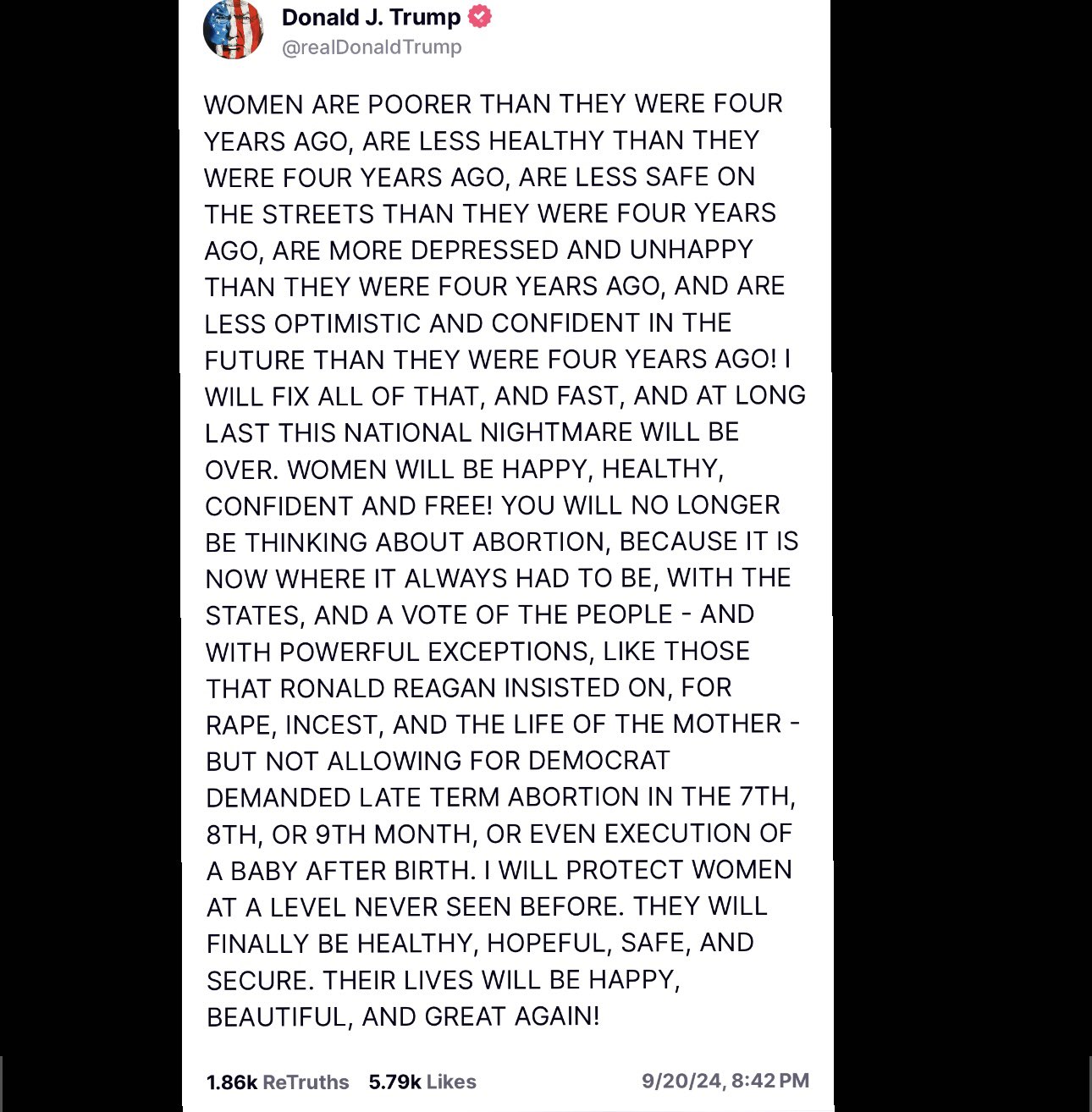 Donald J. Trump
@realDonaldTrump

WOMEN ARE POORER THAN THEY WERE FOUR YEARS AGO, ARE LESS HEALTHY THAN THEY WERE FOUR YEARS AGO, ARE LESS SAFE ON THE STREETS THAN THEY WERE FOUR YEARS AGO, ARE MORE DEPRESSED AND UNHAPPY THAN THEY WERE FOUR YEARS AGO, AND ARE LESS OPTIMISTIC AND CONFIDENT IN THE FUTURE THAN THEY WERE FOUR YEARS AGO! I WILL FIX ALL OF THAT, AND FAST, AND AT LONG LAST THIS NATIONAL NIGHTMARE WILL BE OVER. WOMEN WILL BE HAPPY, HEALTHY, CONFIDENT AND FREE! YOU WILL NO LONGER BE THINKING ABOUT ABORTION, BECAUSE IT IS NOW WHERE IT ALWAYS HAD TO BE, WITH THE STATES, AND A VOTE OF THE PEOPLE - AND WITH POWERFUL EXCEPTIONS, LIKE THOSE THAT RONALD REAGAN INSISTED ON, FOR RAPE, INCEST, AND THE LIFE OF THE MOTHER - BUT NOT ALLOWING FOR DEMOCRAT DEMANDED LATE TERM ABORTION IN THE 7TH, 8TH, OR 9TH MONTH, OR EVEN EXECUTION OF A BABY AFTER BIRTH. I WILL PROTECT WOMEN AT A LEVEL NEVER SEEN BEFORE. THEY WILL FINALLY BE HEALTHY, HOPEFUL, SAFE, AND SECURE. THEIR LIVES WILL BE HAPPY, BEAUTIFUL, AND GREAT AGAIN!

1.86k ReTruths 5.79k Likes 9/20/24, 8:42 PM